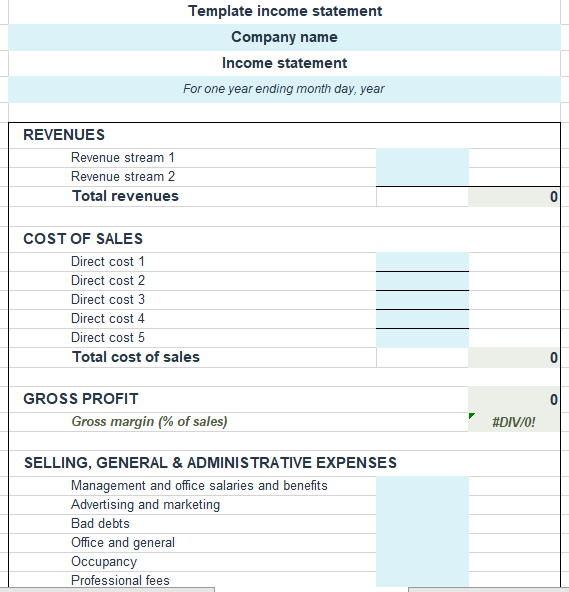 Template income statement

Company name

Income statement

For one year ending month day, year

REVENUES

Revenue stream 1

Revenue stream 2

Total revenues 0

COST OF SALES

Direct cost 1

Direct cost 2

Direct cost 3

Direct cost 4

Direct cost 5

Total cost of sales 0

GROSS PROFIT 0

Gross margin (% of sales) #DIV/0!

SELLING, GENERAL & ADMINISTRATIVE EXPENSES

Management and office salaries and benefits

Advertising and marketing

Bad debts

Office and general

Occupancy

Professional fees